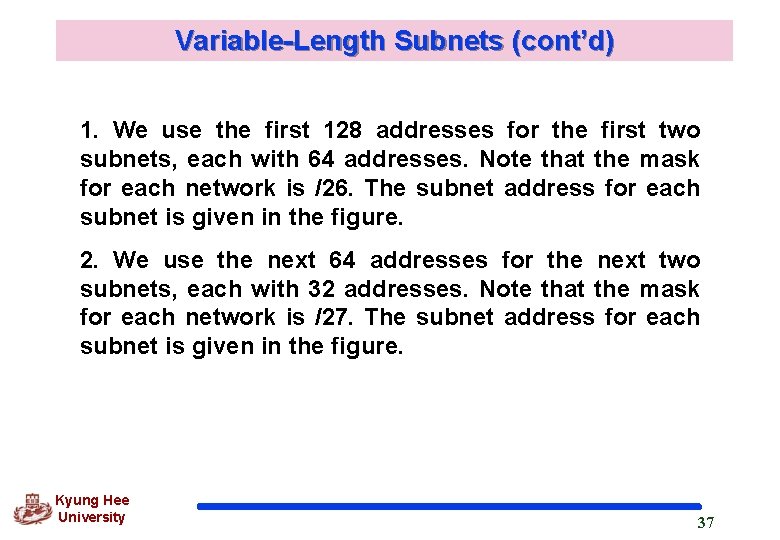 Variable-Length Subnets (cont'd)

1. We use the first 128 addresses for the first two subnets, each with 64 addresses. Note that the mask for each network is /26. The subnet address for each subnet is given in the figure.

2. We use the next 64 addresses for the next two subnets, each with 32 addresses. Note that the mask for each network is /27. The subnet address for each subnet is given in the figure.

Kyung Hee University

37